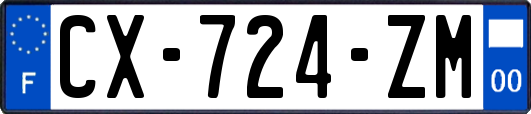 F
CX-724-ZM
00